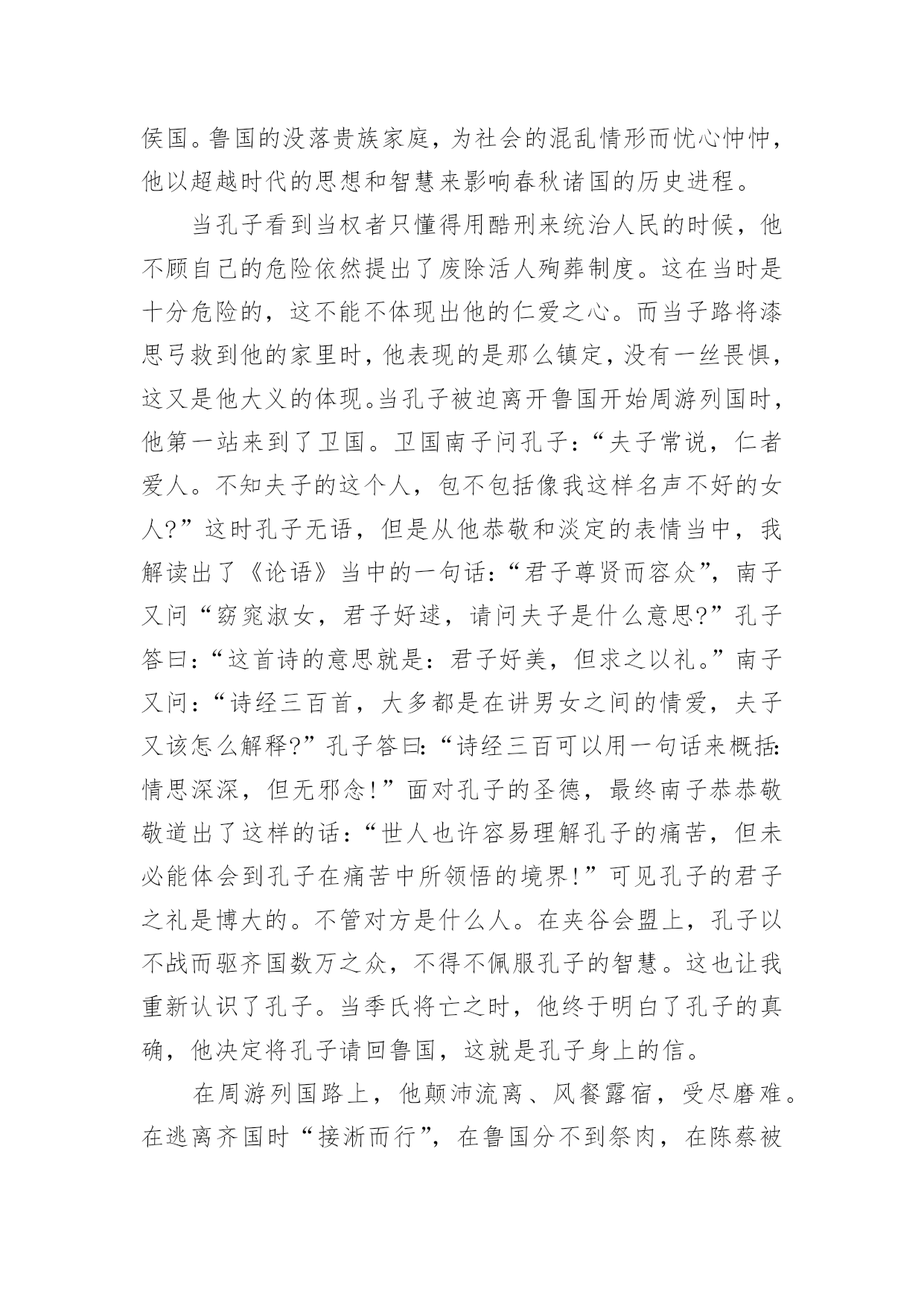 侯国。鲁国的没落贵族家庭，为社会的混乱情形而忧心忡忡，他以超越时代的思想和智慧来影响春秋诸国的历史进程。

当孔子看到当权者只懂得用酷刑来统治人民的时候，他不顾自己的危险依然提出了废除活人殉葬制度。这在当时是十分危险的，这不能不体现出他的仁爱之心。而当子路将漆思弓救到他的家里时，他表现的是那么镇定，没有一丝畏惧，这又是他大义的体现。当孔子被迫离开鲁国开始周游列国时，他第一站来到了卫国。卫国南子问孔子：“夫子常说，仁者爱人。不知夫子的这个人，包不包括像我这样名声不好的女人?”这时孔子无语，但是从他恭敬和淡定的表情当中，我解读出了《论语》当中的一句话：“君子尊贤而容众”，南子又问“窈窕淑女，君子好逑，请问夫子是什么意思?”孔子答曰：“这首诗的意思就是：君子好美，但求之以礼。”南子又问：“诗经三百首，大多都是在讲男女之间的情爱，夫子又该怎么解释?”孔子答曰:“诗经三百可以用一句话来概括:情思深深，但无邪念!”面对孔子的圣德，最终南子恭恭敬敬道出了这样的话：“世人也许容易理解孔子的痛苦，但未必能体会到孔子在痛苦中所领悟的境界!”可见孔子的君子之礼是博大的。不管对方是什么人。在夹谷会盟上，孔子以不战而驱齐国数万之众，不得不佩服孔子的智慧。这也让我重新认识了孔子。当季氏将亡之时，他终于明白了孔子的真确，他决定将孔子请回鲁国，这就是孔子身上的信。

在周游列国路上，他颠沛流离、风餐露宿，受尽磨难。在逃离齐国时“接淅而行”，在鲁国分不到祭肉，在陈蔡被